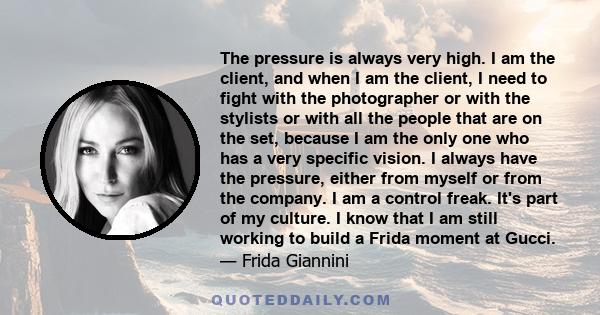 The pressure is always very high. I am the client, and when I am the client, I need to fight with the photographer or with the stylists or with all the people that are on the set, because I am the only one who has a very specific vision. I always have the pressure, either from myself or from the company. I am a control freak. It's part of my culture. I know that I am still working to build a Frida moment at Gucci.
— Frida Giannini

QUOTEDDAILY.COM